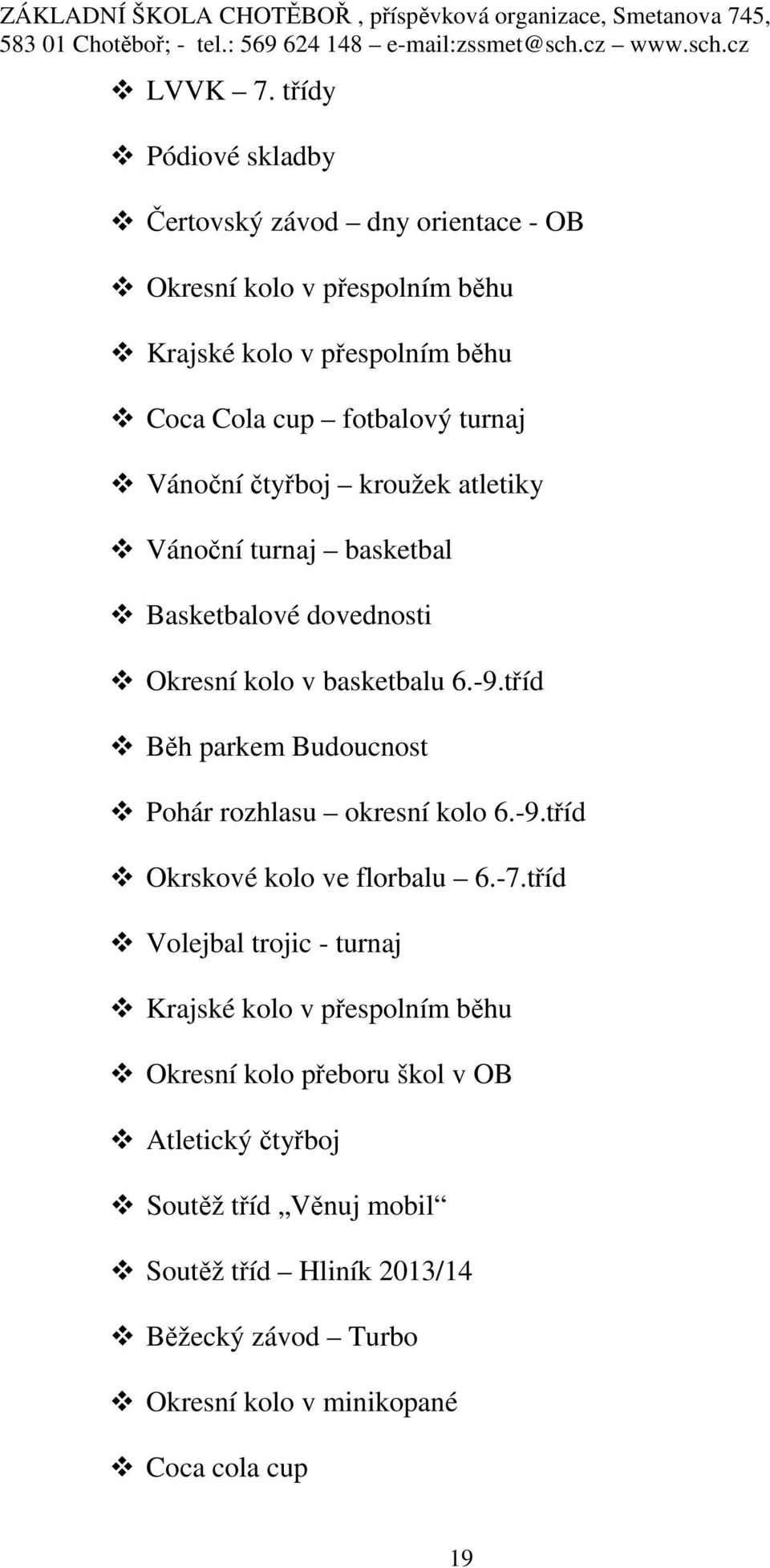 ZÁKLADNÍ ŠKOLA CHOTĚBOŘ , příspěvková organizace, Smetanova 745, 583 01 Chotěboř; - tel.: 569 624 148 – e-mail:zssmet@sch.cz – www.sch.cz

❖ LVVK – 7. třídy

❖ Pódiové skladby

❖ Čertovský závod – dny orientace - OB

❖ Okresní kolo v přespolním běhu

❖ Krajské kolo v přespolním běhu

❖ Coca Cola cup – fotbalový turnaj

❖ Vánoční čtyřboj – kroužek atletiky

❖ Vánoční turnaj – basketbal

❖ Basketbalové dovednosti

❖ Okresní kolo v basketbalu 6.-9.tříd

❖ Běh parkem Budoucnost

❖ Pohár rozhlasu – okresní kolo 6.-9.tříd

❖ Okrskové kolo ve florbalu – 6.-7.tříd

❖ Volejbal trojic - turnaj

❖ Krajské kolo v přespolním běhu

❖ Okresní kolo přeboru škol v OB

❖ Atletický čtyřboj

❖ Soutěž tříd „Věnuj mobil“

❖ Soutěž tříd – Hliník 2013/14

❖ Běžecký závod – Turbo

❖ Okresní kolo v minikopané

❖ Coca cola cup

19